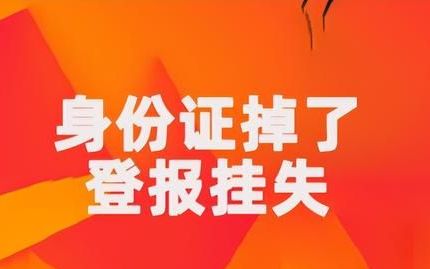 身份证掉了
登报挂失